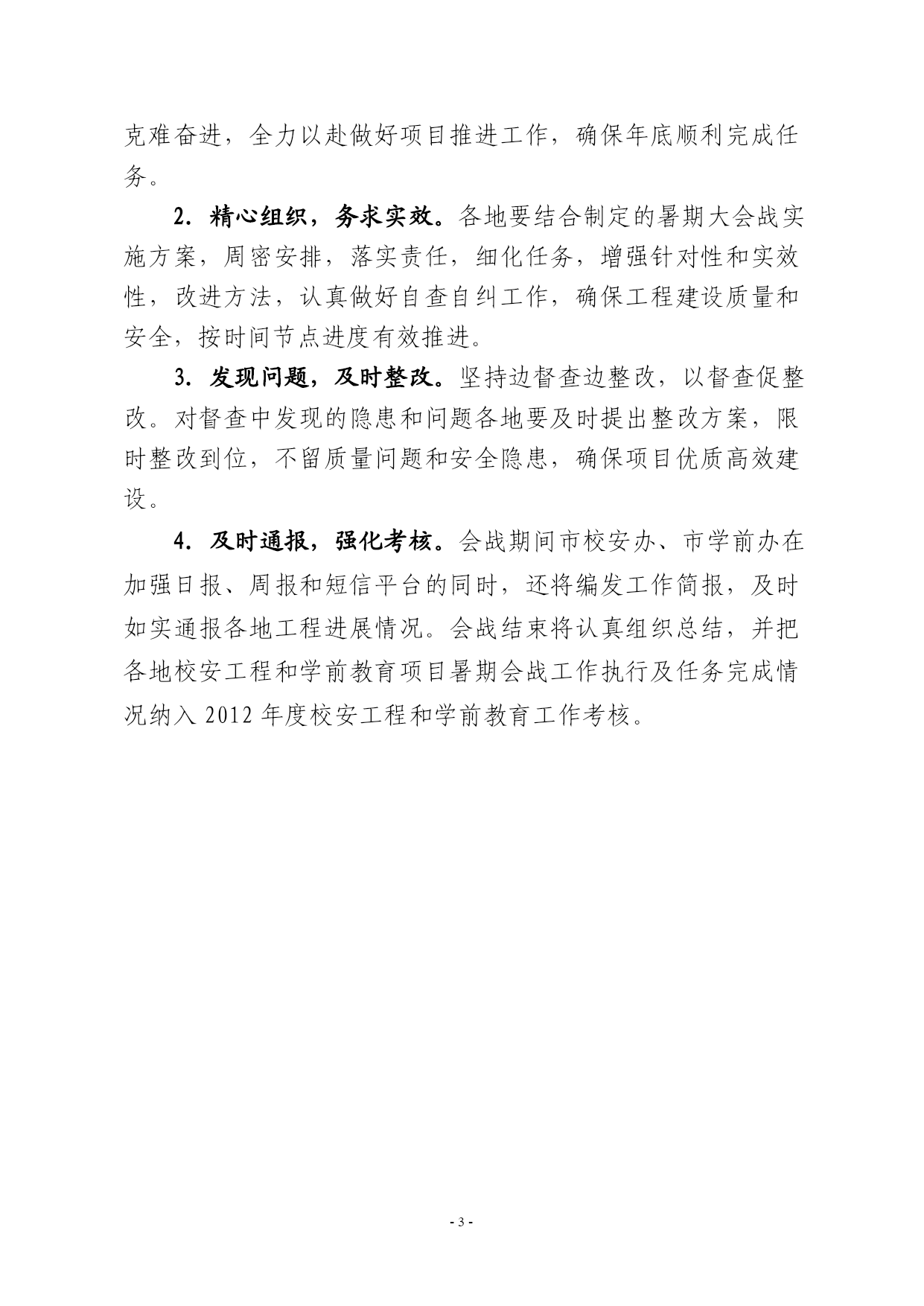 克难奋进，全力以赴做好项目推进工作，确保年底顺利完成任务。

2. 精心组织，务求实效。各地要结合制定的暑期大会战实施方案，周密安排，落实责任，细化任务，增强针对性和实效性，改进方法，认真做好自查自纠工作，确保工程建设质量和安全，按时间节点进度有效推进。

3. 发现问题，及时整改。坚持边督查边整改，以督查促整改。对督查中发现的隐患和问题各地要及时提出整改方案，限时整改到位，不留质量问题和安全隐患，确保项目优质高效建设。

4. 及时通报，强化考核。会战期间市校安办、市学前办在加强日报、周报和短信平台的同时，还将编发工作简报，及时如实通报各地工程进展情况。会战结束将认真组织总结，并把各地校安工程和学前教育项目暑期会战工作执行及任务完成情况纳入 2012 年度校安工程和学前教育工作考核。

- 3 -